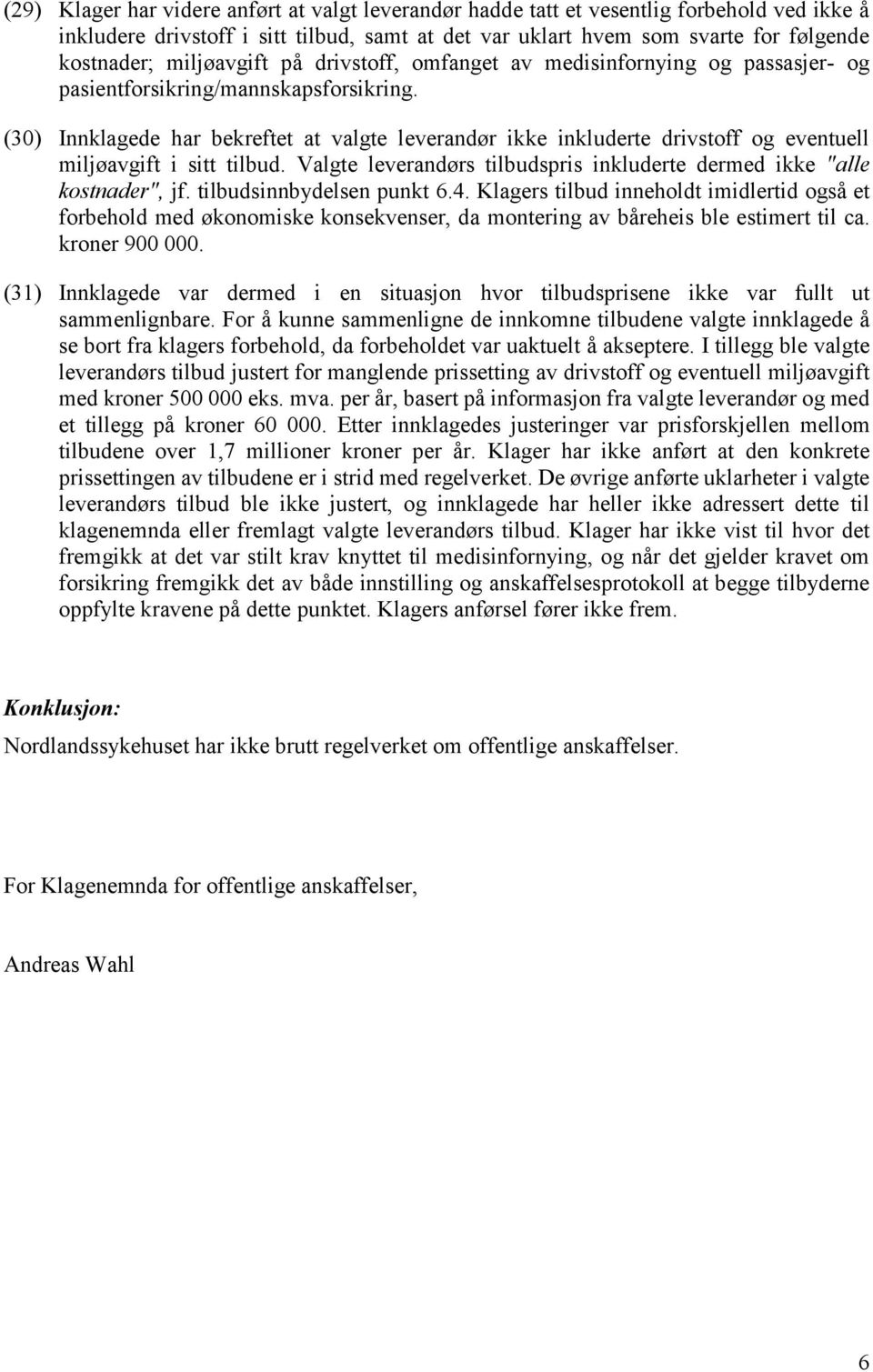 (29) Klager har videre anført at valgt leverandør hadde tatt et vesentlig forbehold ved ikke å inkludere drivstoff i sitt tilbud, samt at det var uklart hvem som svarte for følgende kostnader; miljøavgift på drivstoff, omfanget av medisinfornying og passasjer- og pasientforsikring/mannskapsforsikring.

(30) Innklagede har bekreftet at valgte leverandør ikke inkluderte drivstoff og eventuell miljøavgift i sitt tilbud. Valgte leverandørs tilbudspris inkluderte dermed ikke "alle kostnader", jf. tilbudsinnbydelsen punkt 6.4. Klagers tilbud inneholdt imidlertid også et forbehold med økonomiske konsekvenser, da montering av båreheis ble estimert til ca. kroner 900 000.

(31) Innklagede var dermed i en situasjon hvor tilbudsprisene ikke var fullt ut sammenlignbare. For å kunne sammenligne de innkomne tilbudene valgte innklagede å se bort fra klagers forbehold, da forbeholdet var uaktuelt å akseptere. I tillegg ble valgte leverandørs tilbud justert for manglende prissetting av drivstoff og eventuell miljøavgift med kroner 500 000 eks. mva. per år, basert på informasjon fra valgte leverandør og med et tillegg på kroner 60 000. Etter innklagedes justeringer var prisforskjellen mellom tilbudene over 1,7 millioner kroner per år. Klager har ikke anført at den konkrete prissettingen av tilbudene er i strid med regelverket. De øvrige anførte uklarheter i valgte leverandørs tilbud ble ikke justert, og innklagede har heller ikke adressert dette til klagenemnda eller fremlagt valgte leverandørs tilbud. Klager har ikke vist til hvor det fremgikk at det var stilt krav knyttet til medisinfornying, og når det gjelder kravet om forsikring fremgikk det av både innstilling og anskaffelsesprotokoll at begge tilbyderne oppfylte kravene på dette punktet. Klagers anførsel fører ikke frem.

Konklusjon:

Nordlandssykehuset har ikke brutt regelverket om offentlige anskaffelser.

For Klagenemnda for offentlige anskaffelser,

Andreas Wahl

6